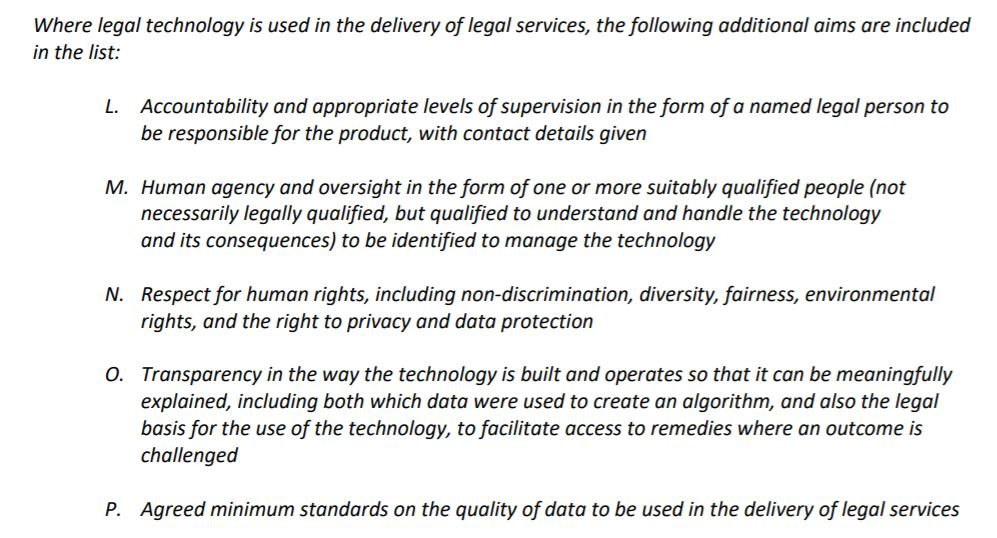 Where legal technology is used in the delivery of legal services, the following additional aims are included in the list:

L. Accountability and appropriate levels of supervision in the form of a named legal person to be responsible for the product, with contact details given

M. Human agency and oversight in the form of one or more suitably qualified people (not necessarily legally qualified, but qualified to understand and handle the technology and its consequences) to be identified to manage the technology

N. Respect for human rights, including non-discrimination, diversity, fairness, environmental rights, and the right to privacy and data protection

O. Transparency in the way the technology is built and operates so that it can be meaningfully explained, including both which data were used to create an algorithm, and also the legal basis for the use of the technology, to facilitate access to remedies where an outcome is challenged

P. Agreed minimum standards on the quality of data to be used in the delivery of legal services